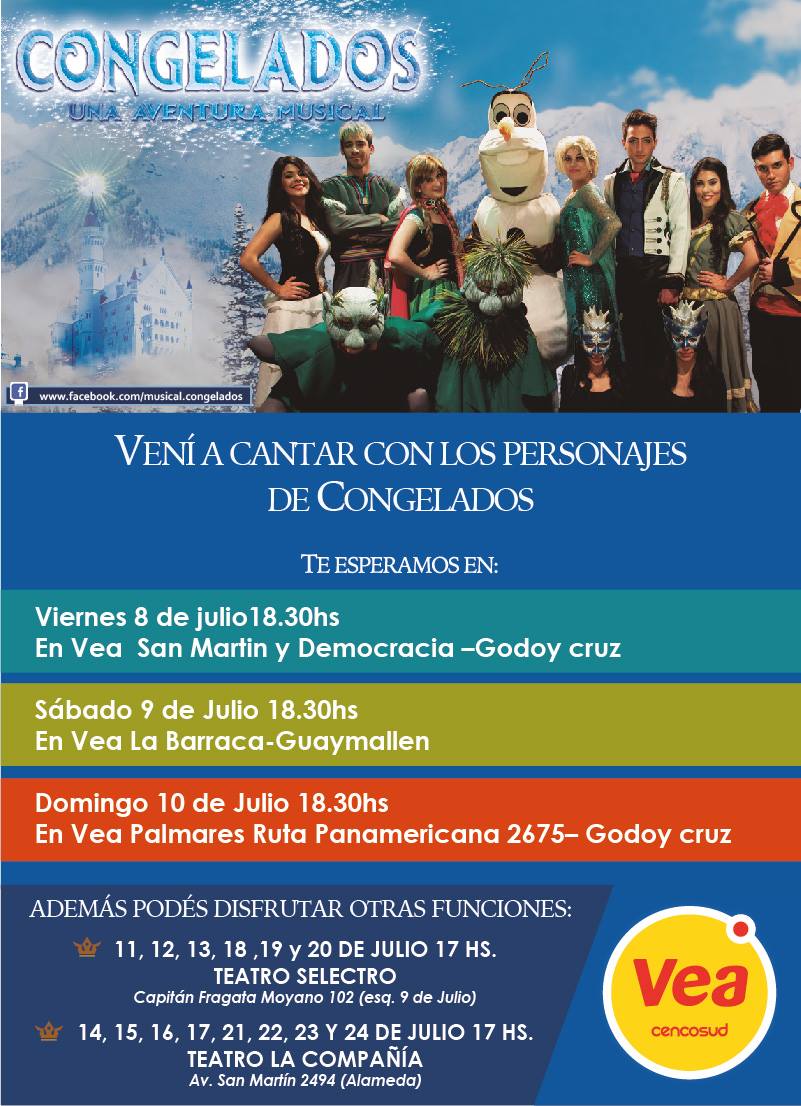 CONGELADOS
UNA AVENTURA MUSICAL

www.facebook.com/musical.congelados

VENÍ A CANTAR CON LOS PERSONAJES DE CONGELADOS

TE ESPERAMOS EN:

Viernes 8 de julio18.30hs
En Vea  San Martin y Democracia –Godoy cruz

Sábado 9 de Julio 18.30hs
En Vea La Barraca-Guaymallen

Domingo 10 de Julio 18.30hs
En Vea Palmares Ruta Panamericana 2675– Godoy cruz

ADEMÁS PODÉS DISFRUTAR OTRAS FUNCIONES:

11, 12, 13, 18 ,19 y 20 DE JULIO 17 HS.
TEATRO SELECTRO
Capitán Fragata Moyano 102 (esq. 9 de Julio)

14, 15, 16, 17, 21, 22, 23 Y 24 DE JULIO 17 HS.
TEATRO LA COMPAÑÍA
Av. San Martín 2494 (Alameda)

Vea
cencosud